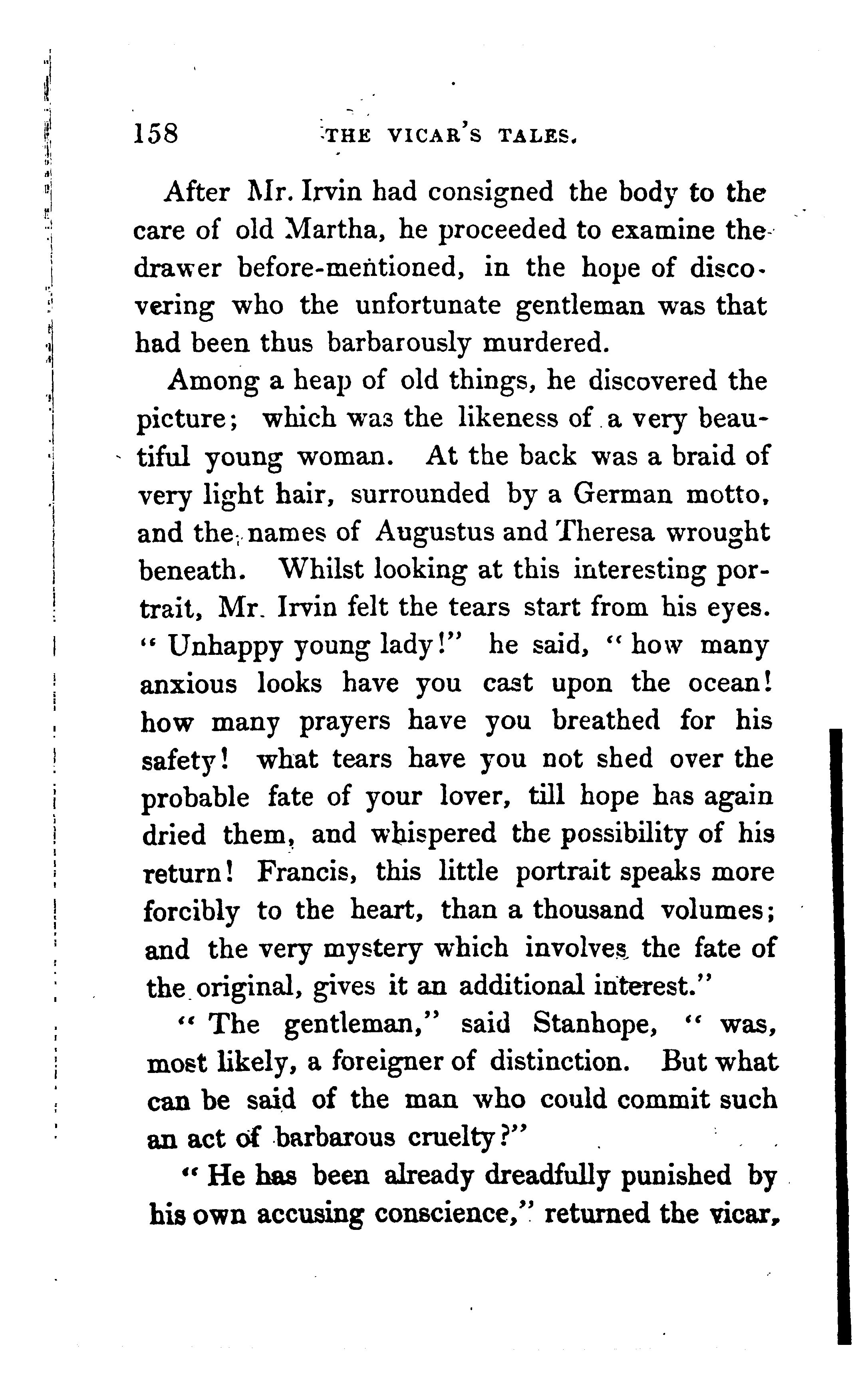 158 THE VICAR'S TALES.

After Mr. Irvin had consigned the body to the care of old Martha, he proceeded to examine the drawer before-mentioned, in the hope of discovering who the unfortunate gentleman was that had been thus barbarously murdered.

Among a heap of old things, he discovered the picture; which was the likeness of a very beautiful young woman. At the back was a braid of very light hair, surrounded by a German motto, and the names of Augustus and Theresa wrought beneath. Whilst looking at this interesting portrait, Mr. Irvin felt the tears start from his eyes. "Unhappy young lady!" he said, "how many anxious looks have you cast upon the ocean! how many prayers have you breathed for his safety! what tears have you not shed over the probable fate of your lover, till hope has again dried them, and whispered the possibility of his return! Francis, this little portrait speaks more forcibly to the heart, than a thousand volumes; and the very mystery which involves the fate of the original, gives it an additional interest."

"The gentleman," said Stanhope, "was, most likely, a foreigner of distinction. But what can be said of the man who could commit such an act of barbarous cruelty?"

"He has been already dreadfully punished by his own accusing conscience," returned the vicar,